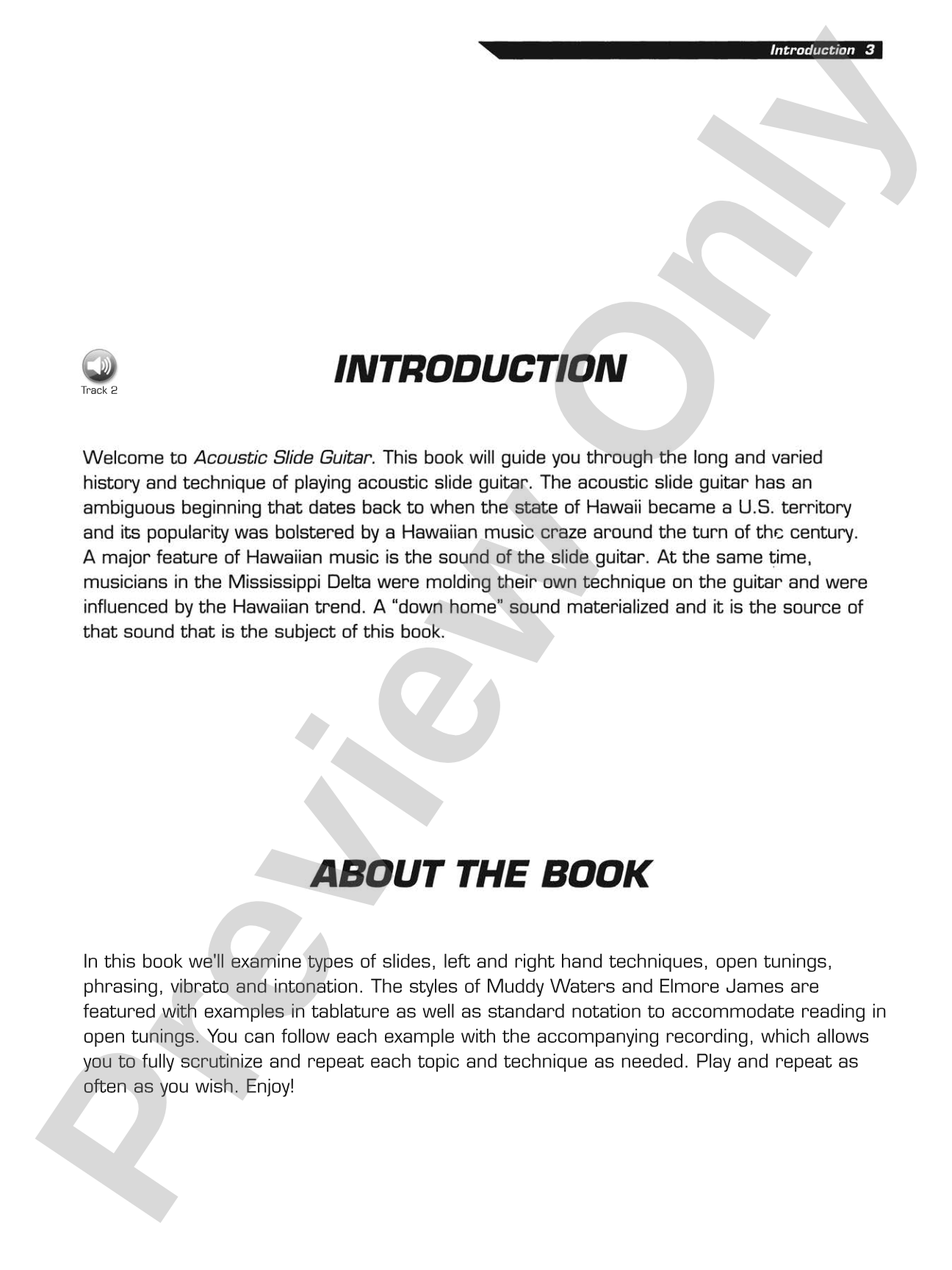 Introduction 3

Track 2

INTRODUCTION

Welcome to Acoustic Slide Guitar. This book will guide you through the long and varied history and technique of playing acoustic slide guitar. The acoustic slide guitar has an ambiguous beginning that dates back to when the state of Hawaii became a U.S. territory and its popularity was bolstered by a Hawaiian music craze around the turn of the century. A major feature of Hawaiian music is the sound of the slide guitar. At the same time, musicians in the Mississippi Delta were molding their own technique on the guitar and were influenced by the Hawaiian trend. A "down home" sound materialized and it is the source of that sound that is the subject of this book.

ABOUT THE BOOK

In this book we'll examine types of slides, left and right hand techniques, open tunings, phrasing, vibrato and intonation. The styles of Muddy Waters and Elmore James are featured with examples in tablature as well as standard notation to accommodate reading in open tunings. You can follow each example with the accompanying recording, which allows you to fully scrutinize and repeat each topic and technique as needed. Play and repeat as often as you wish. Enjoy!

Preview Only